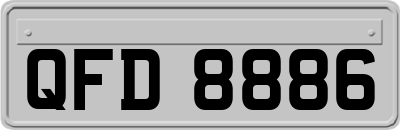 QFD 8886